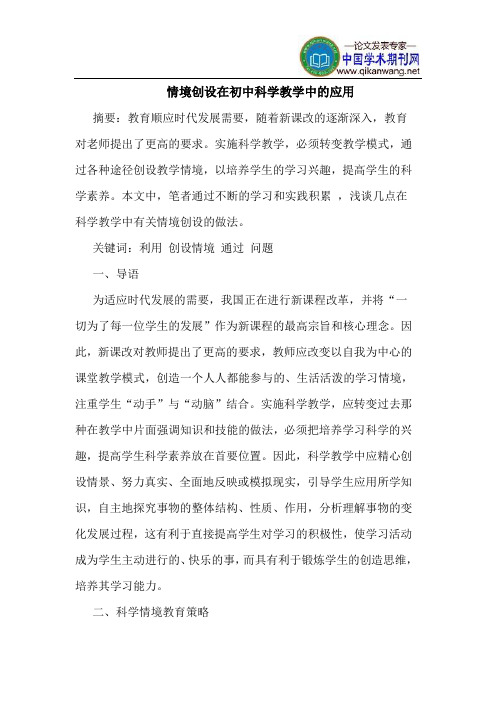 —论文发表专家—
中国学术期刊网
www.qikanwang.net

情境创设在初中科学教学中的应用

摘要：教育顺应时代发展需要，随着新课改的逐渐深入，教育对老师提出了更高的要求。实施科学教学，必须转变教学模式，通过各种途径创设教学情境，以培养学生的学习兴趣，提高学生的科学素养。本文中，笔者通过不断的学习和实践积累 ，浅谈几点在科学教学中有关情境创设的做法。

关键词：利用 创设情境 通过 问题

一、导语

为适应时代发展的需要，我国正在进行新课程改革，并将“一切为了每一位学生的发展”作为新课程的最高宗旨和核心理念。因此，新课改对教师提出了更高的要求，教师应改变以自我为中心的课堂教学模式，创造一个人人都能参与的、生活活泼的学习情境，注重学生“动手”与“动脑”结合。实施科学教学，应转变过去那种在教学中片面强调知识和技能的做法，必须把培养学习科学的兴趣，提高学生科学素养放在首要位置。因此，科学教学中应精心创设情景、努力真实、全面地反映或模拟现实，引导学生应用所学知识，自主地探究事物的整体结构、性质、作用，分析理解事物的变化发展过程，这有利于直接提高学生对学习的积极性，使学习活动成为学生主动进行的、快乐的事，而具有利于锻炼学生的创造思维，培养其学习能力。

二、科学情境教育策略